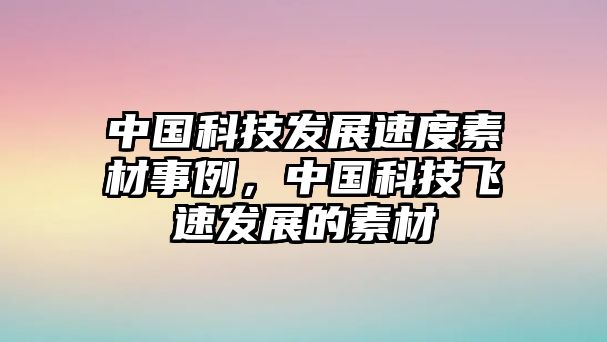 中国科技发展速度素材事例，中国科技飞速发展的素材